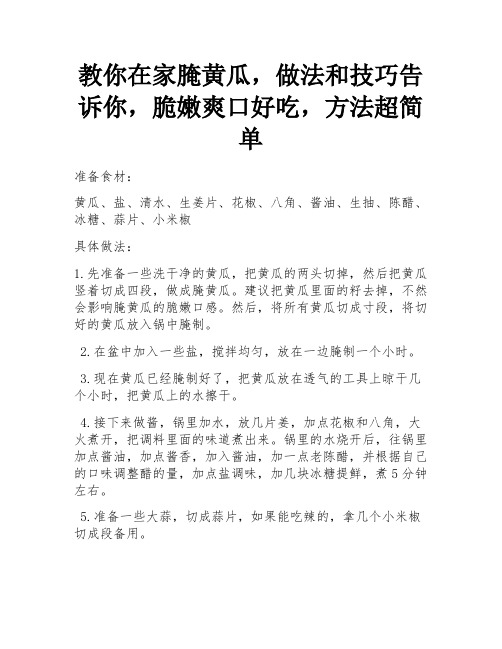 教你在家腌黄瓜，做法和技巧告诉你，脆嫩爽口好吃，方法超简单

准备食材：

黄瓜、盐、清水、生姜片、花椒、八角、酱油、生抽、陈醋、冰糖、蒜片、小米椒

具体做法：

1.先准备一些洗干净的黄瓜，把黄瓜的两头切掉，然后把黄瓜竖着切成四段，做成腌黄瓜。建议把黄瓜里面的籽去掉，不然会影响腌黄瓜的脆嫩口感。然后，将所有黄瓜切成寸段，将切好的黄瓜放入锅中腌制。

2.在盆中加入一些盐，搅拌均匀，放在一边腌制一个小时。

3.现在黄瓜已经腌制好了，把黄瓜放在透气的工具上晾干几个小时，把黄瓜上的水擦干。

4.接下来做酱，锅里加水，放几片姜，加点花椒和八角，大火煮开，把调料里面的味道煮出来。锅里的水烧开后，往锅里加点酱油，加点酱香，加入酱油，加一点老陈醋，并根据自己的口味调整醋的量，加点盐调味，加几块冰糖提鲜，煮5分钟左右。

5.准备一些大蒜，切成蒜片，如果能吃辣的，拿几个小米椒切成段备用。